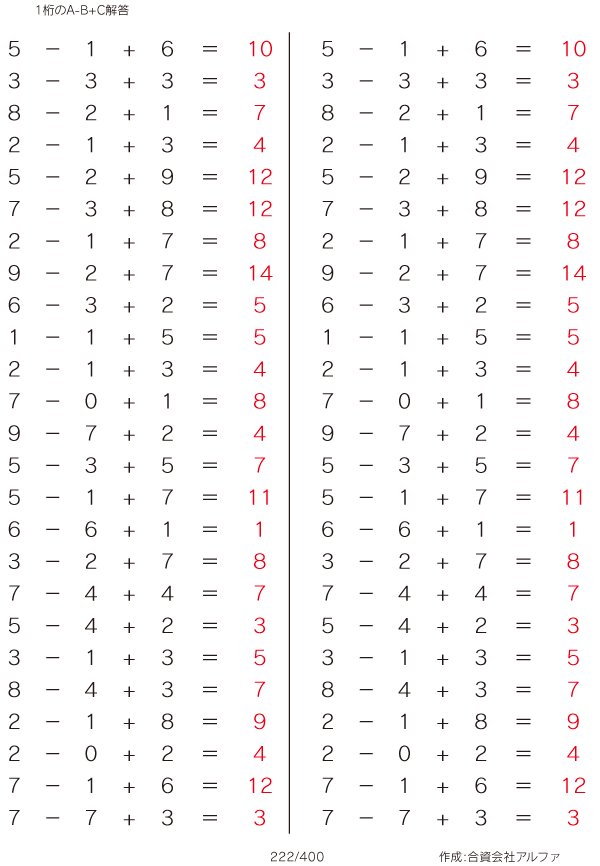 1桁のA-B+C解答

$5 - 1 + 6 = 10$
$3 - 3 + 3 = 3$
$8 - 2 + 1 = 7$
$2 - 1 + 3 = 4$
$5 - 2 + 9 = 12$
$7 - 3 + 8 = 12$
$2 - 1 + 7 = 8$
$9 - 2 + 7 = 14$
$6 - 3 + 2 = 5$
$1 - 1 + 5 = 5$
$2 - 1 + 3 = 4$
$7 - 0 + 1 = 8$
$9 - 7 + 2 = 4$
$5 - 3 + 5 = 7$
$5 - 1 + 7 = 11$
$6 - 6 + 1 = 1$
$3 - 2 + 7 = 8$
$7 - 4 + 4 = 7$
$5 - 4 + 2 = 3$
$3 - 1 + 3 = 5$
$8 - 4 + 3 = 7$
$2 - 1 + 8 = 9$
$2 - 0 + 2 = 4$
$7 - 1 + 6 = 12$
$7 - 7 + 3 = 3$

$5 - 1 + 6 = 10$
$3 - 3 + 3 = 3$
$8 - 2 + 1 = 7$
$2 - 1 + 3 = 4$
$5 - 2 + 9 = 12$
$7 - 3 + 8 = 12$
$2 - 1 + 7 = 8$
$9 - 2 + 7 = 14$
$6 - 3 + 2 = 5$
$1 - 1 + 5 = 5$
$2 - 1 + 3 = 4$
$7 - 0 + 1 = 8$
$9 - 7 + 2 = 4$
$5 - 3 + 5 = 7$
$5 - 1 + 7 = 11$
$6 - 6 + 1 = 1$
$3 - 2 + 7 = 8$
$7 - 4 + 4 = 7$
$5 - 4 + 2 = 3$
$3 - 1 + 3 = 5$
$8 - 4 + 3 = 7$
$2 - 1 + 8 = 9$
$2 - 0 + 2 = 4$
$7 - 1 + 6 = 12$
$7 - 7 + 3 = 3$

222/400

作成:合資会社アルファ